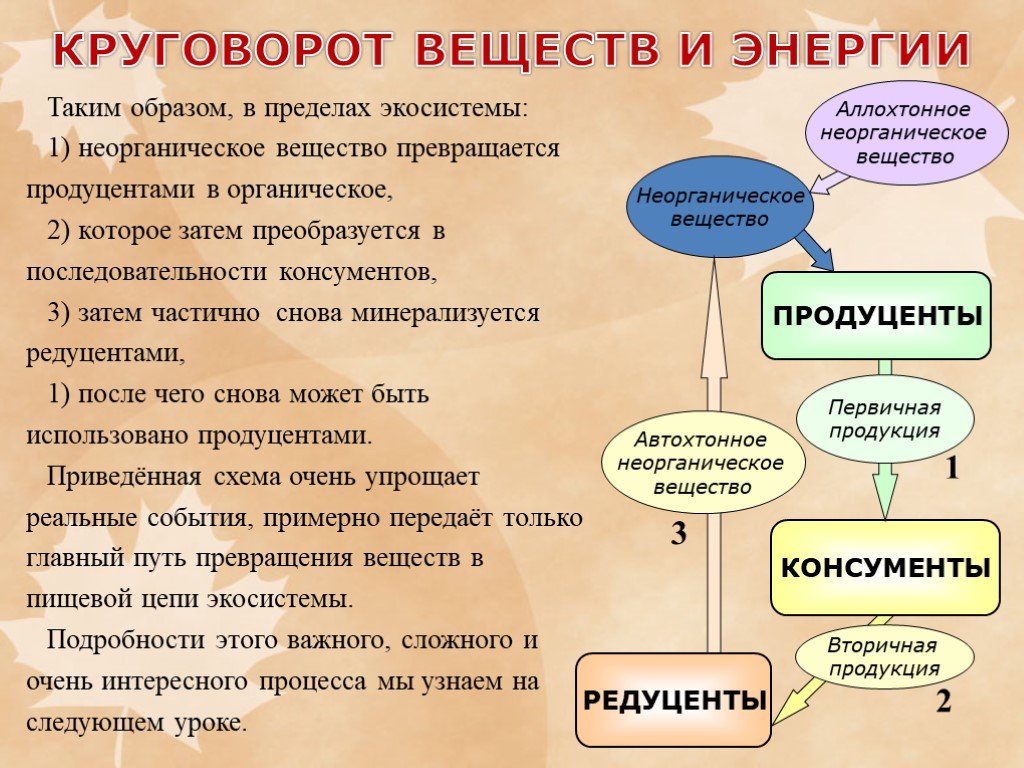 КРУГОВОРОТ ВЕЩЕСТВ И ЭНЕРГИИ

Таким образом, в пределах экосистемы:

1) неорганическое вещество превращается продуцентами в органическое,

2) которое затем преобразуется в последовательности консументов,

3) затем частично снова минерализуется редуцентами,

1) после чего снова может быть использовано продуцентами.

Приведённая схема очень упрощает реальные события, примерно передаёт только главный путь превращения веществ в пищевой цепи экосистемы.

Подробности этого важного, сложного и очень интересного процесса мы узнаем на следующем уроке.

Аллохтонное неорганическое вещество

Неорганическое вещество

ПРОДУЦЕНТЫ

Первичная продукция

1

Автохтонное неорганическое вещество

3

КОНСУМЕНТЫ

Вторичная продукция

2

РЕДУЦЕНТЫ